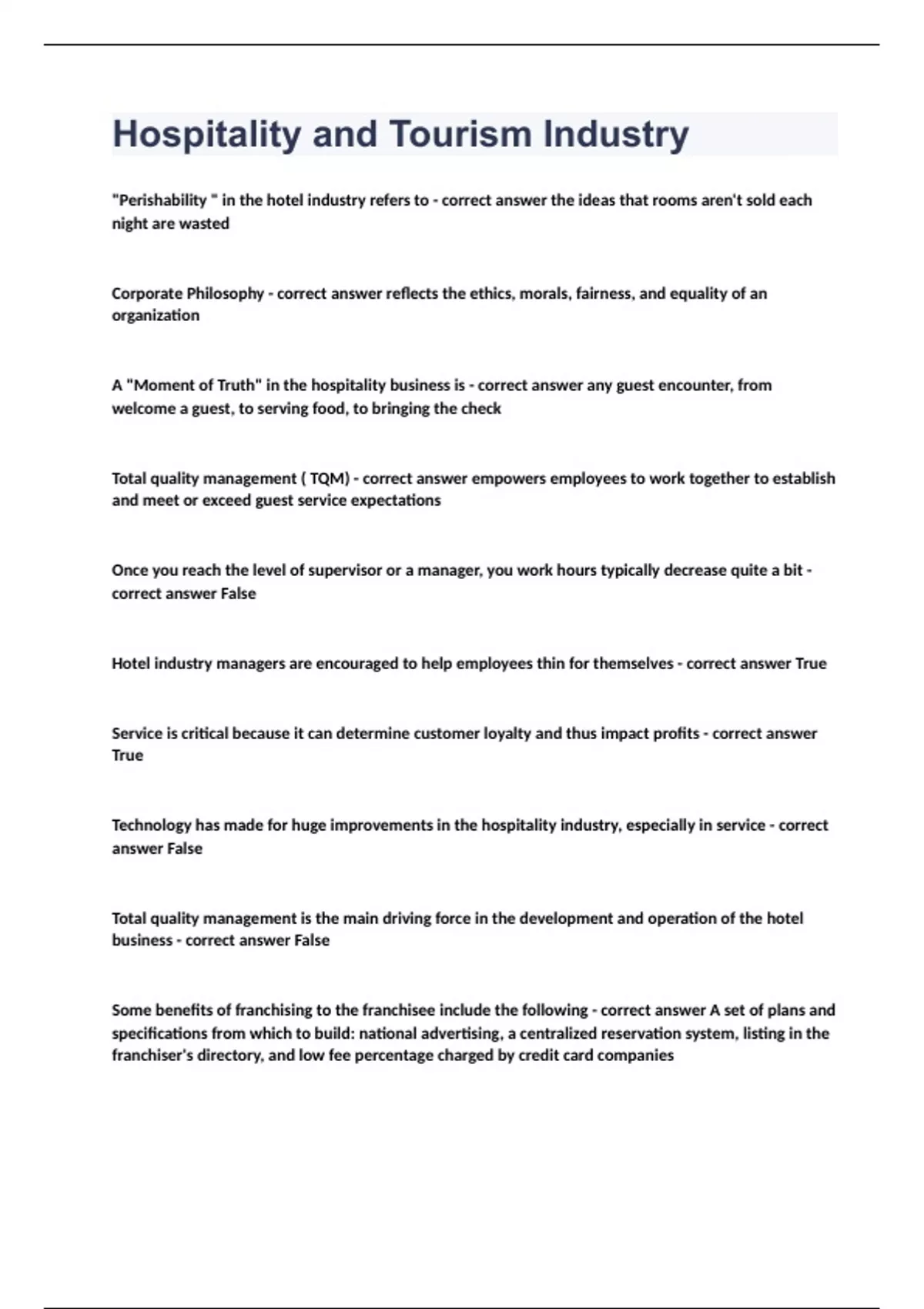 Hospitality and Tourism Industry

"Perishability " in the hotel industry refers to - correct answer the ideas that rooms aren't sold each night are wasted

Corporate Philosophy - correct answer reflects the ethics, morals, fairness, and equality of an organization

A "Moment of Truth" in the hospitality business is - correct answer any guest encounter, from welcome a guest, to serving food, to bringing the check

Total quality management ( TQM) - correct answer empowers employees to work together to establish and meet or exceed guest service expectations

Once you reach the level of supervisor or a manager, you work hours typically decrease quite a bit - correct answer False

Hotel industry managers are encouraged to help employees thin for themselves - correct answer True

Service is critical because it can determine customer loyalty and thus impact profits - correct answer True

Technology has made for huge improvements in the hospitality industry, especially in service - correct answer False

Total quality management is the main driving force in the development and operation of the hotel business - correct answer False

Some benefits of franchising to the franchisee include the following - correct answer A set of plans and specifications from which to build: national advertising, a centralized reservation system, listing in the franchiser's directory, and low fee percentage charged by credit card companies